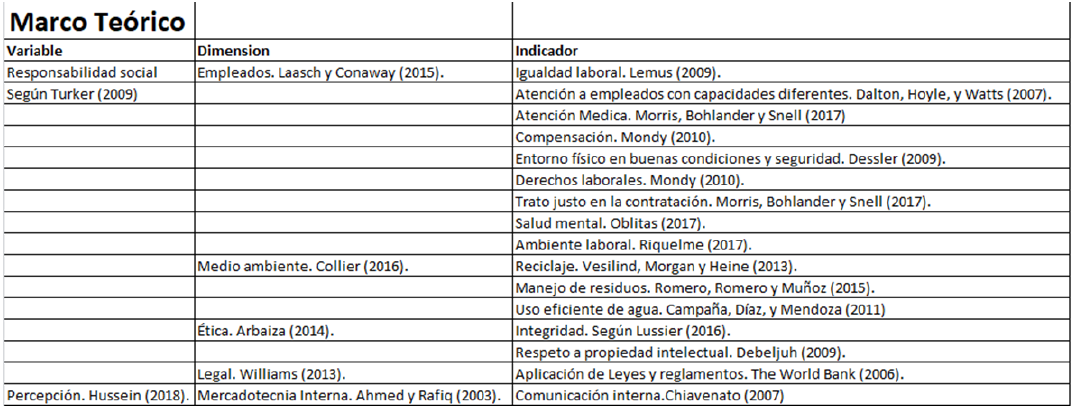 | Marco Teórico | | |
|---|---|---|
| Variable | Dimension | Indicador |
| Responsabilidad social | Empleados. Laasch y Conaway (2015). | Igualdad laboral. Lemus (2009). |
| Según Turker (2009) | | Atención a empleados con capacidades diferentes. Dalton, Hoyle, y Watts (2007). |
| | | Atención Medica. Morris, Bohlander y Snell (2017) |
| | | Compensación. Mondy (2010). |
| | | Entorno físico en buenas condiciones y seguridad. Dessler (2009). |
| | | Derechos laborales. Mondy (2010). |
| | | Trato justo en la contratación. Morris, Bohlander y Snell (2017). |
| | | Salud mental. Oblitas (2017). |
| | | Ambiente laboral. Riquelme (2017). |
| | Medio ambiente. Collier (2016). | Reciclaje. Vesilind, Morgan y Heine (2013). |
| | | Manejo de residuos. Romero, Romero y Muñoz (2015). |
| | | Uso eficiente de agua. Campaña, Díaz, y Mendoza (2011) |
| | Ética. Arbaiza (2014). | Integridad. Según Lussier (2016). |
| | | Respeto a propiedad intelectual. Debeljuh (2009). |
| | Legal. Williams (2013). | Aplicación de Leyes y reglamentos. The World Bank (2006). |
| Percepción. Hussein (2018). | Mercadotecnia Interna. Ahmed y Rafiq (2003). | Comunicación interna.Chiavenato (2007) |